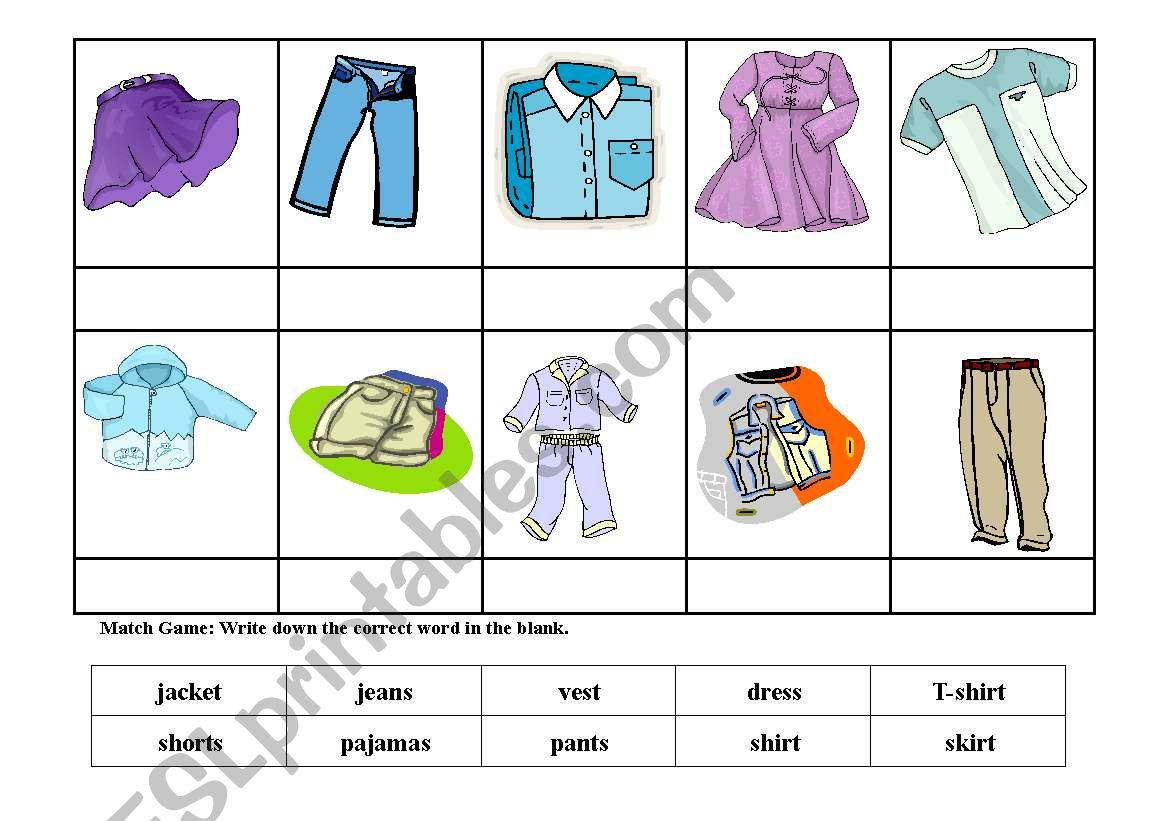 Match Game: Write down the correct word in the blank.

| jacket | jeans | vest | dress | T-shirt |
|---|---|---|---|---|
| shorts | pajamas | pants | shirt | skirt |

ESLprintables.com